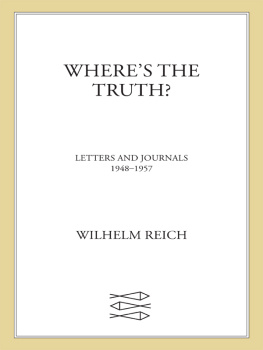 WHERE'S THE TRUTH?

LETTERS AND JOURNALS
1948–1957

WILHELM REICH